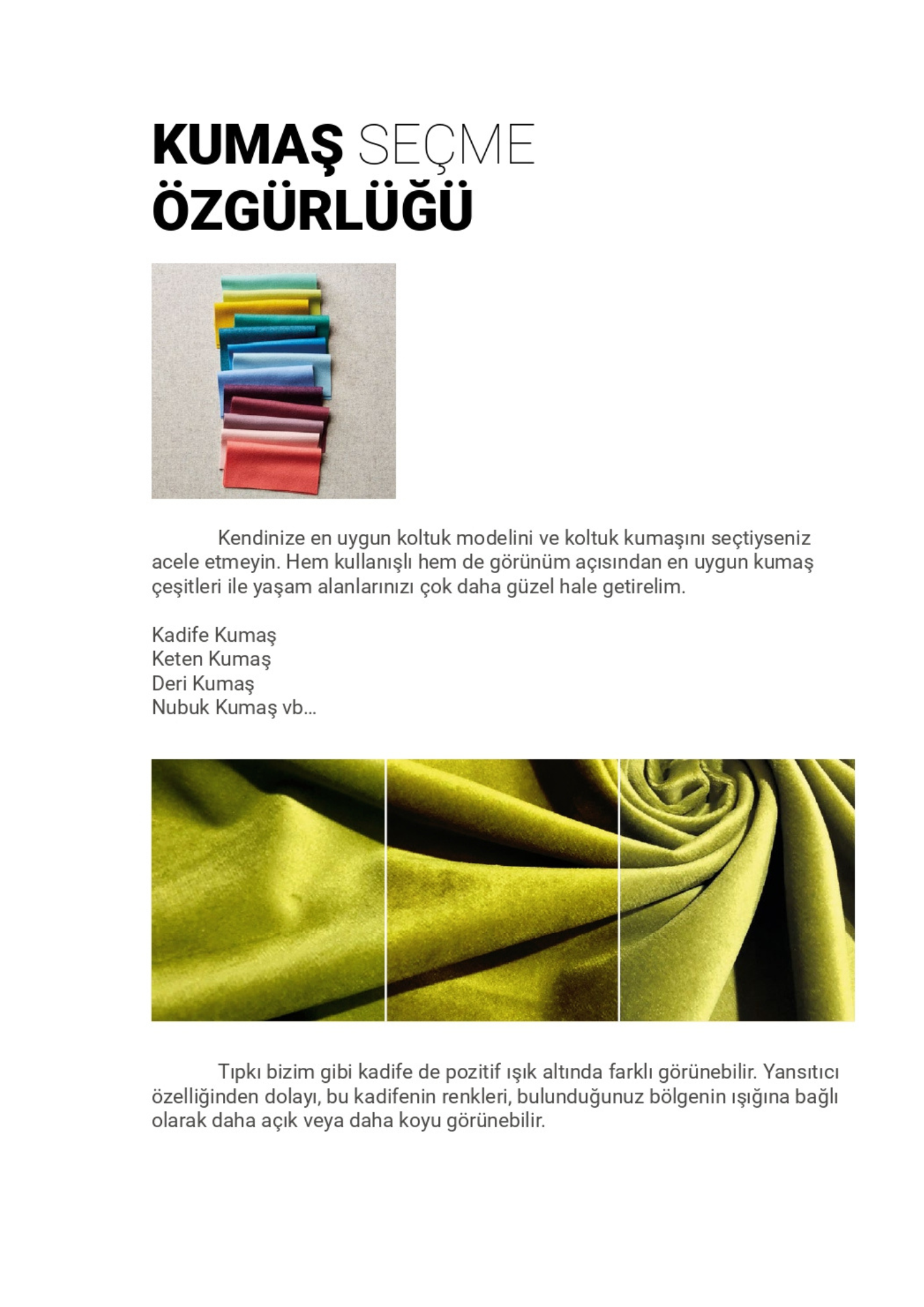 KUMAŞ SEÇME ÖZGÜRLÜĞÜ

Kendinize en uygun koltuk modelini ve koltuk kumaşını seçtiyseniz acele etmeyin. Hem kullanışlı hem de görünüm açısından en uygun kumaş çeşitleri ile yaşam alanlarınızı çok daha güzel hale getirelim.

Kadife Kumaş
Keten Kumaş
Deri Kumaş
Nubuk Kumaş vb...

Tıpkı bizim gibi kadife de pozitif ışık altında farklı görünebilir. Yansıtıcı özelliğinden dolayı, bu kadifenin renkleri, bulunduğunuz bölgenin ışığına bağlı olarak daha açık veya daha koyu görünebilir.